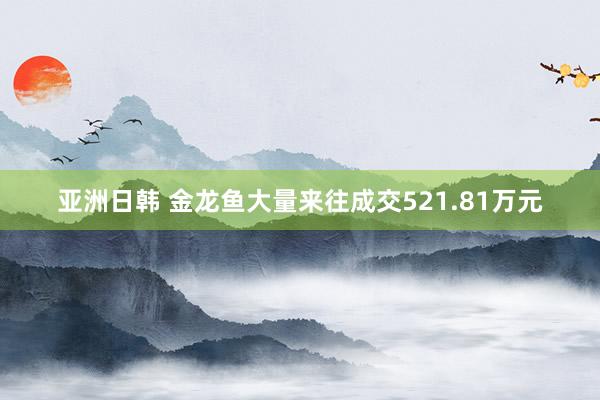 亚洲日韩 金龙鱼大量来往成交521.81万元